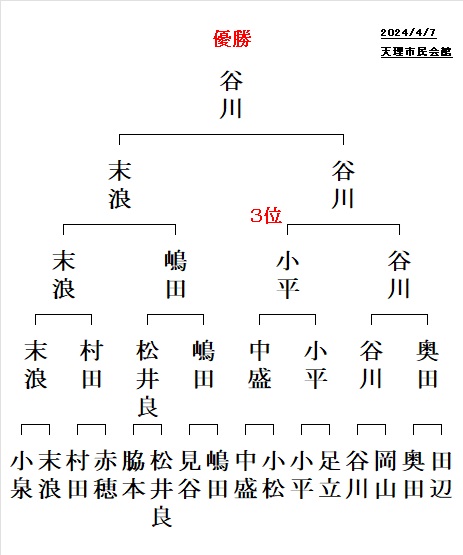 優勝

2024/4/7
天理市民会館

谷川

末浪　谷川

3位

末浪　嶋田　小平　谷川

末浪　村田　松井良　嶋田　中盛　小平　谷川　奥田

小泉　末浪　村田　赤穂　脇本　松井良　見谷　嶋田　中盛　小松　小平　足立　谷川　岡山　奥田　田辺